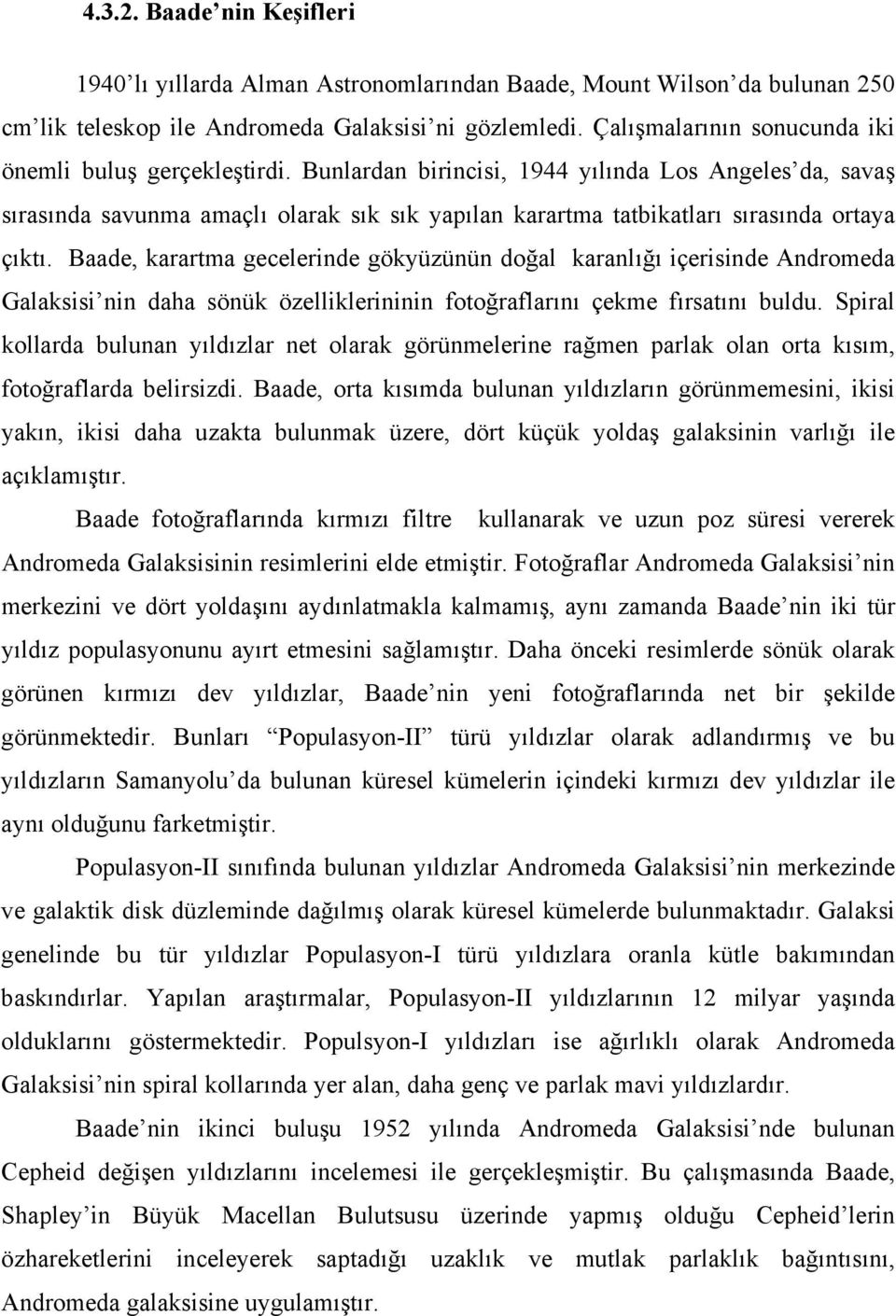 4.3.2. Baade’nin Keşifleri

1940’lı yıllarda Alman Astronomlarından Baade, Mount Wilson’da bulunan 250 cm’lik teleskop ile Andromeda Galaksisi’ni gözlemledi. Çalışmalarının sonucunda iki önemli buluş gerçekleştirdi. Bunlardan birincisi, 1944 yılında Los Angeles’da, savaş sırasında savunma amaçlı olarak sık sık yapılan karartma tatbikatları sırasında ortaya çıktı. Baade, karartma gecelerinde gökyüzünün doğal karanlığı içerisinde Andromeda Galaksisi’nin daha sönük özelliklerininin fotoğraflarını çekme fırsatını buldu. Spiral kollarda bulunan yıldızlar net olarak görünmelerine rağmen parlak olan orta kısım, fotoğraflarda belirsizdi. Baade, orta kısımda bulunan yıldızların görünmemesini, ikisi yakın, ikisi daha uzakta bulunmak üzere, dört küçük yoldaş galaksinin varlığı ile açıklamıştır.

Baade fotoğraflarında kırmızı filtre kullanarak ve uzun poz süresi vererek Andromeda Galaksisinin resimlerini elde etmiştir. Fotoğraflar Andromeda Galaksisi’nin merkezini ve dört yoldaşını aydınlatmakla kalmamış, aynı zamanda Baade’nin iki tür yıldız populasyonunu ayırt etmesini sağlamıştır. Daha önceki resimlerde sönük olarak görünen kırmızı dev yıldızlar, Baade’nin yeni fotoğraflarında net bir şekilde görünmektedir. Bunları “Populasyon-II” türü yıldızlar olarak adlandırmış ve bu yıldızların Samanyolu’da bulunan küresel kümelerin içindeki kırmızı dev yıldızlar ile aynı olduğunu farketmiştir.

Populasyon-II sınıfında bulunan yıldızlar Andromeda Galaksisi’nin merkezinde ve galaktik disk düzleminde dağılmış olarak küresel kümelerde bulunmaktadır. Galaksi genelinde bu tür yıldızlar Populasyon-I türü yıldızlara oranla kütle bakımından baskındırlar. Yapılan araştırmalar, Populasyon-II yıldızlarının 12 milyar yaşında olduklarını göstermektedir. Populsyon-I yıldızları ise ağırlıklı olarak Andromeda Galaksisi’nin spiral kollarında yer alan, daha genç ve parlak mavi yıldızlardır.

Baade’nin ikinci buluşu 1952 yılında Andromeda Galaksisi’nde bulunan Cepheid değişen yıldızlarını incelemesi ile gerçekleşmiştir. Bu çalışmasında Baade, Shapley’in Büyük Macellan Bulutsusu üzerinde yapmış olduğu Cepheid’lerin özhareketlerini inceleyerek saptadığı uzaklık ve mutlak parlaklık bağıntısını, Andromeda galaksisine uygulamıştır.